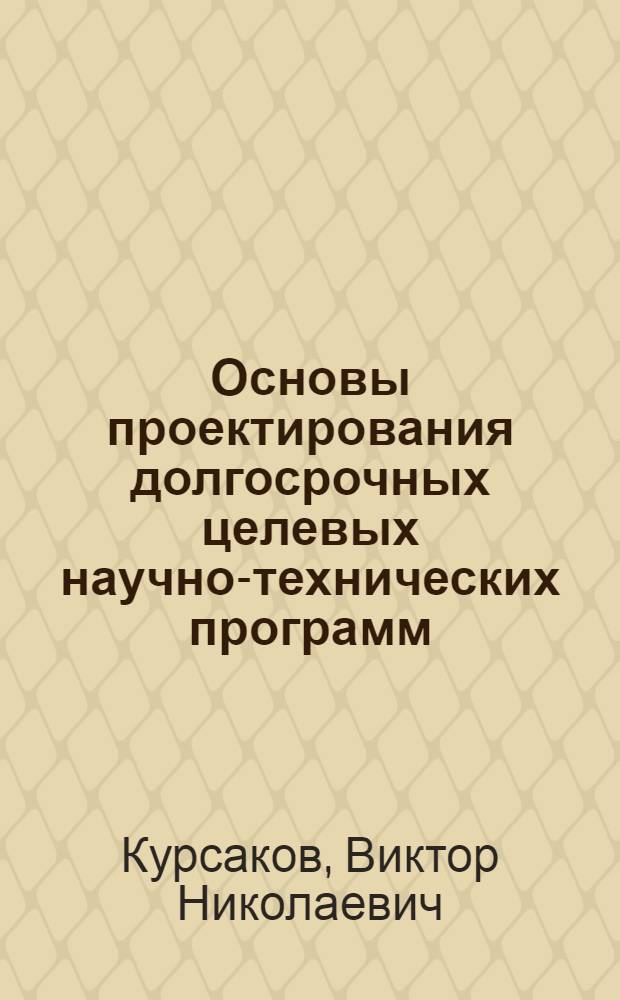 Основы проектирования долгосрочных целевых научно-технических программ

Курсаков, Виктор Николаевич